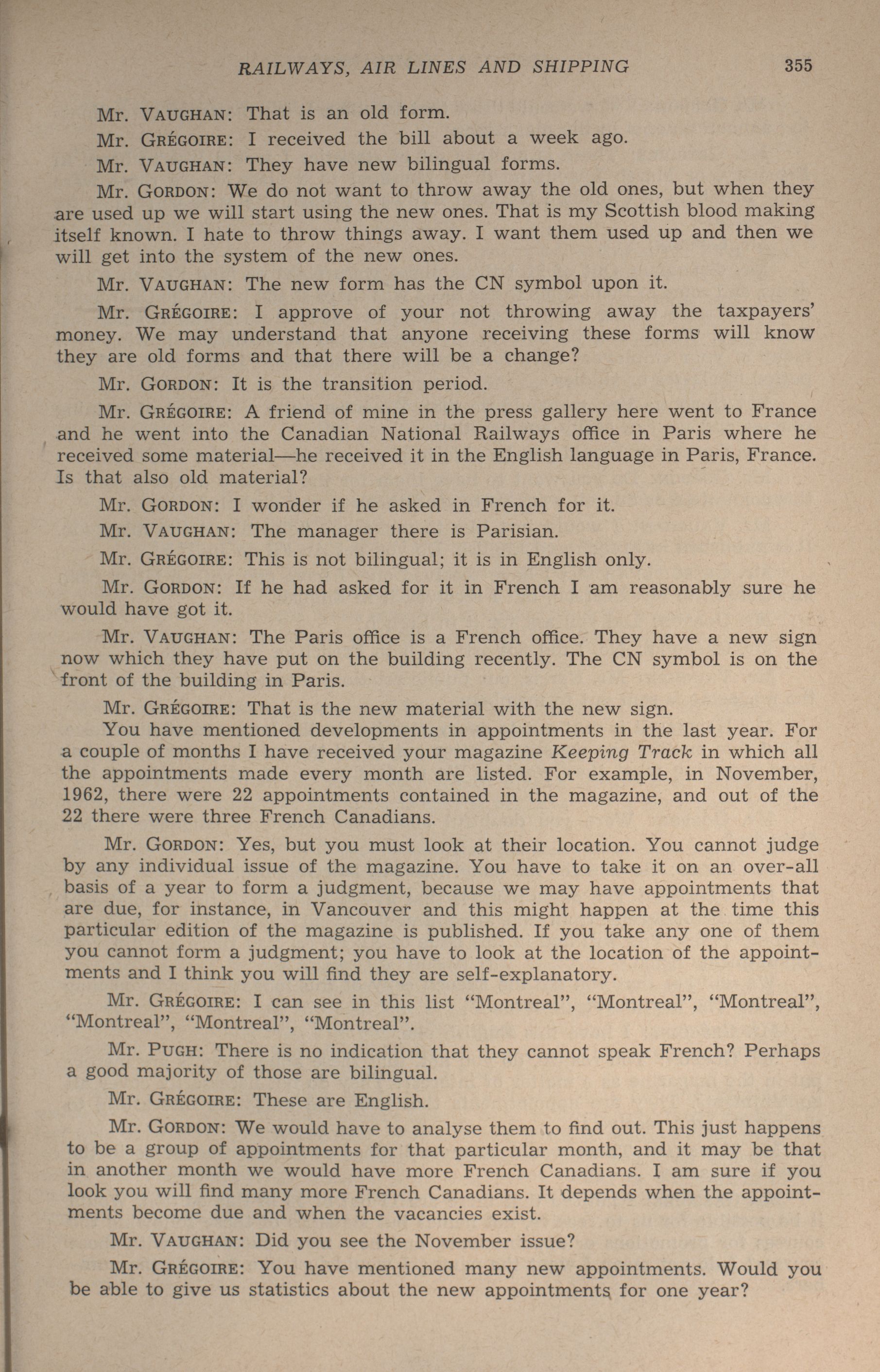 RAILWAYS, AIR LINES AND SHIPPING 355

Mr. VAUGHAN: That is an old form.

Mr. GRÉGOIRE: I received the bill about a week ago.

Mr. VAUGHAN: They have new bilingual forms.

Mr. GORDON: We do not want to throw away the old ones, but when they are used up we will start using the new ones. That is my Scottish blood making itself known. I hate to throw things away. I want them used up and then we will get into the system of the new ones.

Mr. VAUGHAN: The new form has the CN symbol upon it.

Mr. GRÉGOIRE: I approve of your not throwing away the taxpayers' money. We may understand that anyone receiving these forms will know they are old forms and that there will be a change?

Mr. GORDON: It is the transition period.

Mr. GRÉGOIRE: A friend of mine in the press gallery here went to France and he went into the Canadian National Railways office in Paris where he received some material—he received it in the English language in Paris, France. Is that also old material?

Mr. GORDON: I wonder if he asked in French for it.

Mr. VAUGHAN: The manager there is Parisian.

Mr. GRÉGOIRE: This is not bilingual; it is in English only.

Mr. GORDON: If he had asked for it in French I am reasonably sure he would have got it.

Mr. VAUGHAN: The Paris office is a French office. They have a new sign now which they have put on the building recently. The CN symbol is on the front of the building in Paris.

Mr. GRÉGOIRE: That is the new material with the new sign.
You have mentioned developments in appointments in the last year. For a couple of months I have received your magazine Keeping Track in which all the appointments made every month are listed. For example, in November, 1962, there were 22 appointments contained in the magazine, and out of the 22 there were three French Canadians.

Mr. GORDON: Yes, but you must look at their location. You cannot judge by any individual issue of the magazine. You have to take it on an over-all basis of a year to form a judgment, because we may have appointments that are due, for instance, in Vancouver and this might happen at the time this particular edition of the magazine is published. If you take any one of them you cannot form a judgment; you have to look at the location of the appointments and I think you will find they are self-explanatory.

Mr. GRÉGOIRE: I can see in this list "Montreal", "Montreal", "Montreal", "Montreal", "Montreal", "Montreal".

Mr. PUGH: There is no indication that they cannot speak French? Perhaps a good majority of those are bilingual.

Mr. GRÉGOIRE: These are English.

Mr. GORDON: We would have to analyse them to find out. This just happens to be a group of appointments for that particular month, and it may be that in another month we would have more French Canadians. I am sure if you look you will find many more French Canadians. It depends when the appointments become due and when the vacancies exist.

Mr. VAUGHAN: Did you see the November issue?

Mr. GRÉGOIRE: You have mentioned many new appointments. Would you be able to give us statistics about the new appointments for one year?